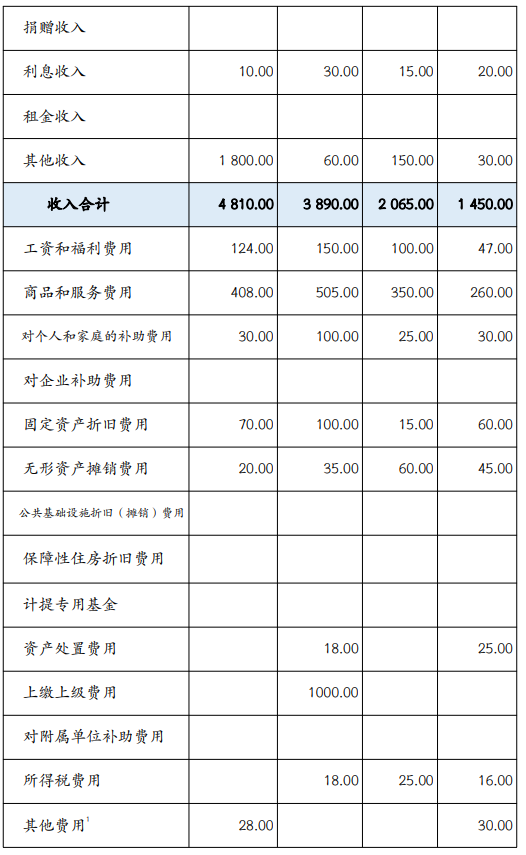 | 捐赠收入 | | | | |
|---|---|---|---|---|
| 利息收入 | 10.00 | 30.00 | 15.00 | 20.00 |
| 租金收入 | | | | |
| 其他收入 | 1 800.00 | 60.00 | 150.00 | 30.00 |
| 收入合计 | 4 810.00 | 3 890.00 | 2 065.00 | 1 450.00 |
| 工资和福利费用 | 124.00 | 150.00 | 100.00 | 47.00 |
| 商品和服务费用 | 408.00 | 505.00 | 350.00 | 260.00 |
| 对个人和家庭的补助费用 | 30.00 | 100.00 | 25.00 | 30.00 |
| 对企业补助费用 | | | | |
| 固定资产折旧费用 | 70.00 | 100.00 | 15.00 | 60.00 |
| 无形资产摊销费用 | 20.00 | 35.00 | 60.00 | 45.00 |
| 公共基础设施折旧（摊销）费用 | | | | |
| 保障性住房折旧费用 | | | | |
| 计提专用基金 | | | | |
| 资产处置费用 | | 18.00 | | 25.00 |
| 上缴上级费用 | | 1000.00 | | |
| 对附属单位补助费用 | | | | |
| 所得税费用 | | 18.00 | 25.00 | 16.00 |
| 其他费用$^1$ | 28.00 | | | 30.00 |